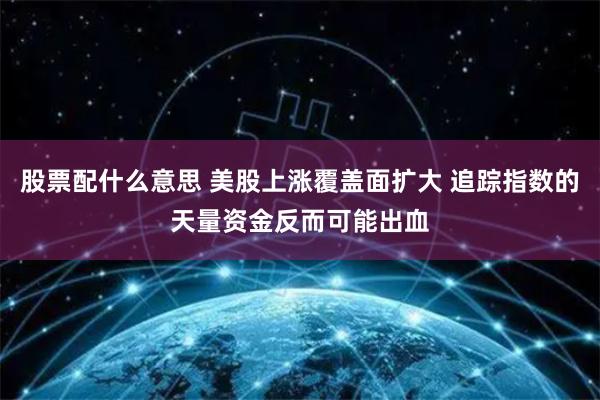 股票配什么意思 美股上涨覆盖面扩大 追踪指数的天量资金反而可能出血